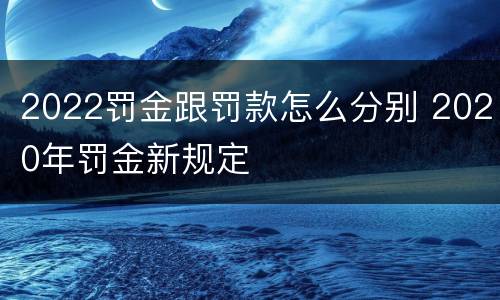 2022罚金跟罚款怎么分别 2020年罚金新规定